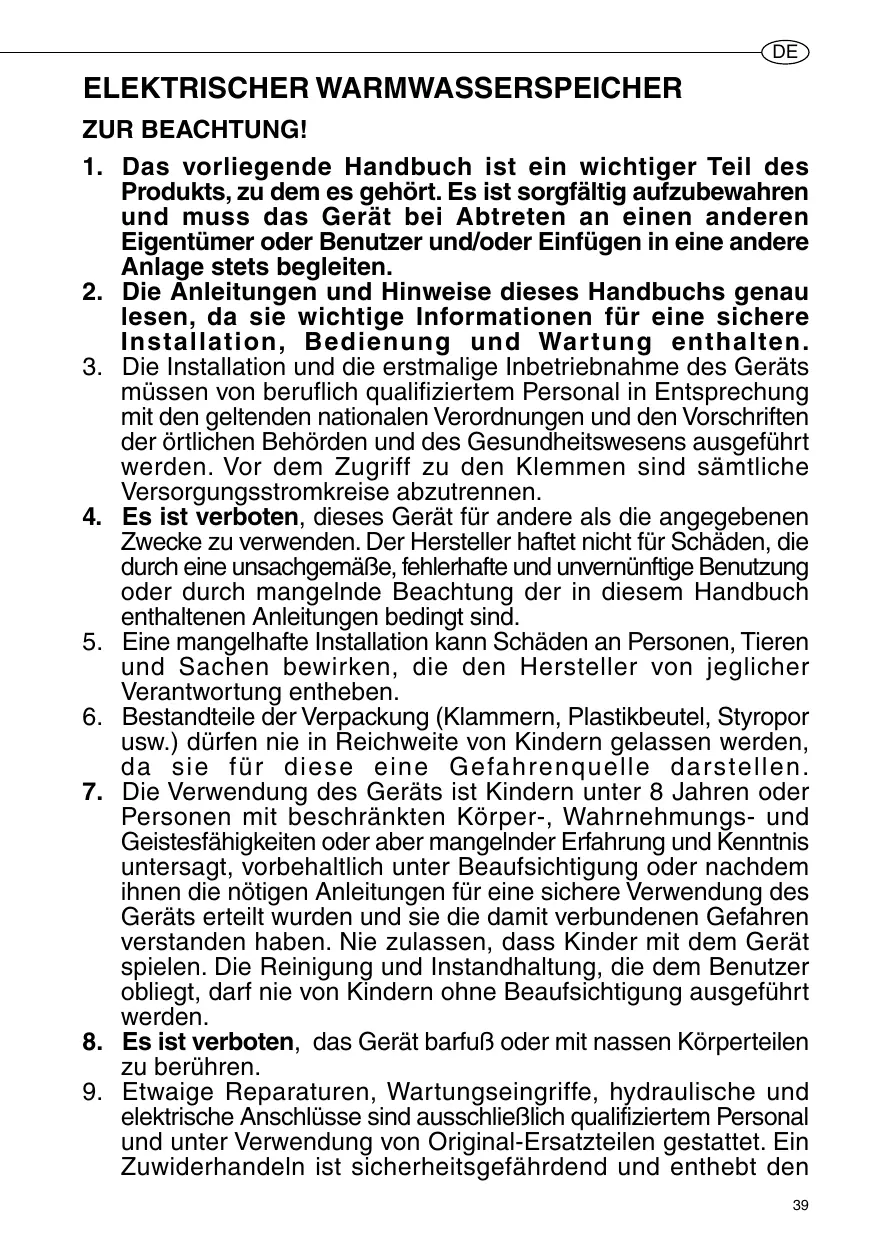 DE

ELEKTRISCHER WARMWASSERSPEICHER

ZUR BEACHTUNG!

1. Das vorliegende Handbuch ist ein wichtiger Teil des Produkts, zu dem es gehört. Es ist sorgfältig aufzubewahren und muss das Gerät bei Abtreten an einen anderen Eigentümer oder Benutzer und/oder Einfügen in eine andere Anlage stets begleiten.
2. Die Anleitungen und Hinweise dieses Handbuchs genau lesen, da sie wichtige Informationen für eine sichere Installation, Bedienung und Wartung enthalten.
3. Die Installation und die erstmalige Inbetriebnahme des Geräts müssen von beruflich qualifiziertem Personal in Entsprechung mit den geltenden nationalen Verordnungen und den Vorschriften der örtlichen Behörden und des Gesundheitswesens ausgeführt werden. Vor dem Zugriff zu den Klemmen sind sämtliche Versorgungsstromkreise abzutrennen.
4. Es ist verboten, dieses Gerät für andere als die angegebenen Zwecke zu verwenden. Der Hersteller haftet nicht für Schäden, die durch eine unsachgemäße, fehlerhafte und unvernünftige Benutzung oder durch mangelnde Beachtung der in diesem Handbuch enthaltenen Anleitungen bedingt sind.
5. Eine mangelhafte Installation kann Schäden an Personen, Tieren und Sachen bewirken, die den Hersteller von jeglicher Verantwortung entheben.
6. Bestandteile der Verpackung (Klammern, Plastikbeutel, Styropor usw.) dürfen nie in Reichweite von Kindern gelassen werden, da sie für diese eine Gefahrenquelle darstellen.
7. Die Verwendung des Geräts ist Kindern unter 8 Jahren oder Personen mit beschränkten Körper-, Wahrnehmungs- und Geistesfähigkeiten oder aber mangelnder Erfahrung und Kenntnis untersagt, vorbehaltlich unter Beaufsichtigung oder nachdem ihnen die nötigen Anleitungen für eine sichere Verwendung des Geräts erteilt wurden und sie die damit verbundenen Gefahren verstanden haben. Nie zulassen, dass Kinder mit dem Gerät spielen. Die Reinigung und Instandhaltung, die dem Benutzer obliegt, darf nie von Kindern ohne Beaufsichtigung ausgeführt werden.
8. Es ist verboten, das Gerät barfuß oder mit nassen Körperteilen zu berühren.
9. Etwaige Reparaturen, Wartungseingriffe, hydraulische und elektrische Anschlüsse sind ausschließlich qualifiziertem Personal und unter Verwendung von Original-Ersatzteilen gestattet. Ein Zuwiderhandeln ist sicherheitsgefährdend und enthebt den

39